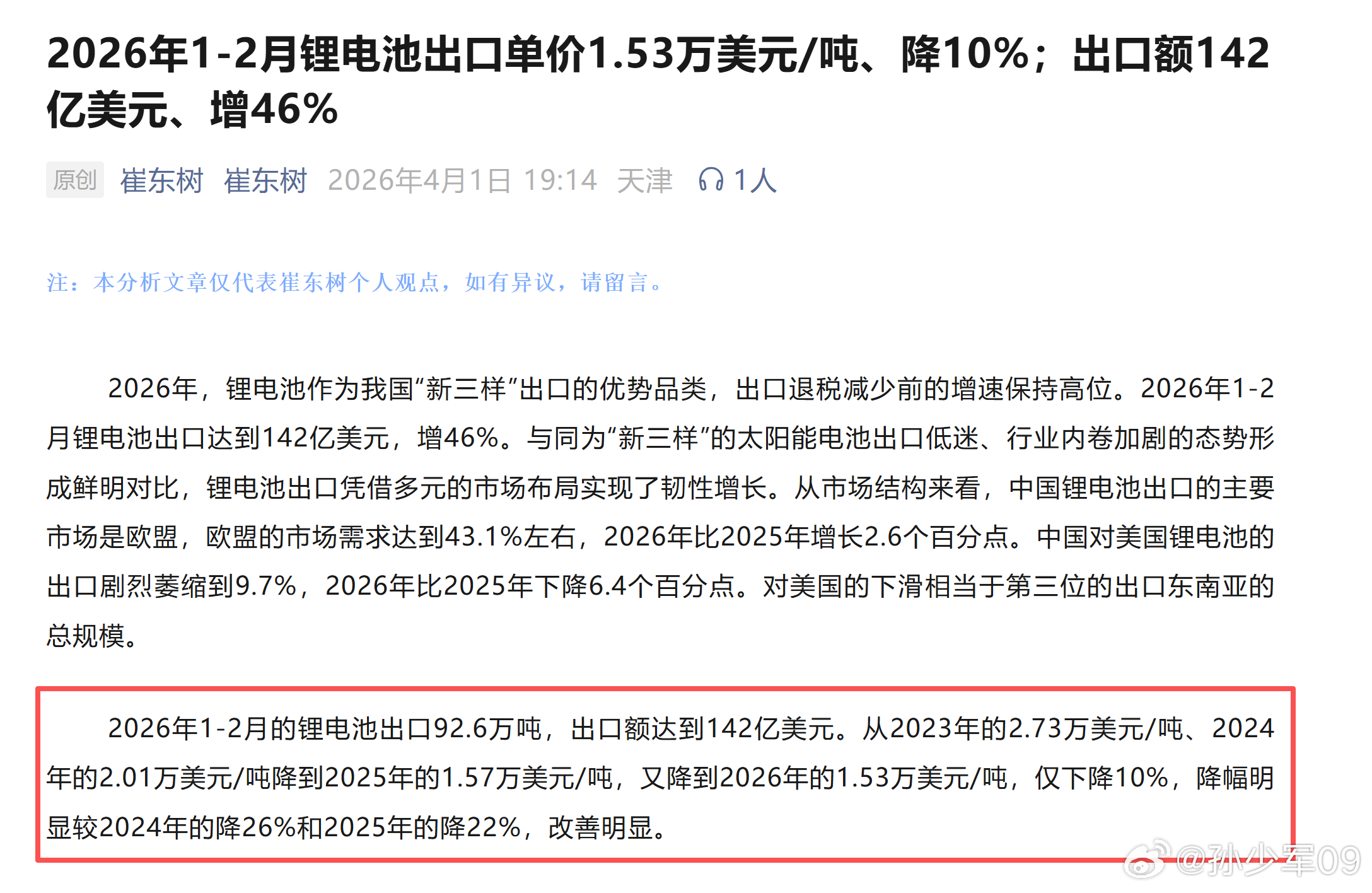 2026年1-2月锂电池出口单价1.53万美元/吨、降10%；出口额142亿美元、增46%

原创 崔东树 崔东树 2026年4月1日 19:14 天津 1人

注：本分析文章仅代表崔东树个人观点，如有异议，请留言。

2026年，锂电池作为我国“新三样”出口的优势品类，出口退税减少前的增速保持高位。2026年1-2月锂电池出口达到142亿美元，增46%。与同为“新三样”的太阳能电池出口低迷、行业内卷加剧的态势形成鲜明对比，锂电池出口凭借多元的市场布局实现了韧性增长。从市场结构来看，中国锂电池出口的主要市场是欧盟，欧盟的市场需求达到43.1%左右，2026年比2025年增长2.6个百分点。中国对美国锂电池的出口剧烈萎缩到9.7%，2026年比2025年下降6.4个百分点。对美国的下滑相当于第三位的出口东南亚的总规模。

2026年1-2月的锂电池出口92.6万吨，出口额达到142亿美元。从2023年的2.73万美元/吨、2024年的2.01万美元/吨降到2025年的1.57万美元/吨，又降到2026年的1.53万美元/吨，仅下降10%，降幅明显较2024年的降26%和2025年的降22%，改善明显。

@孙少军09